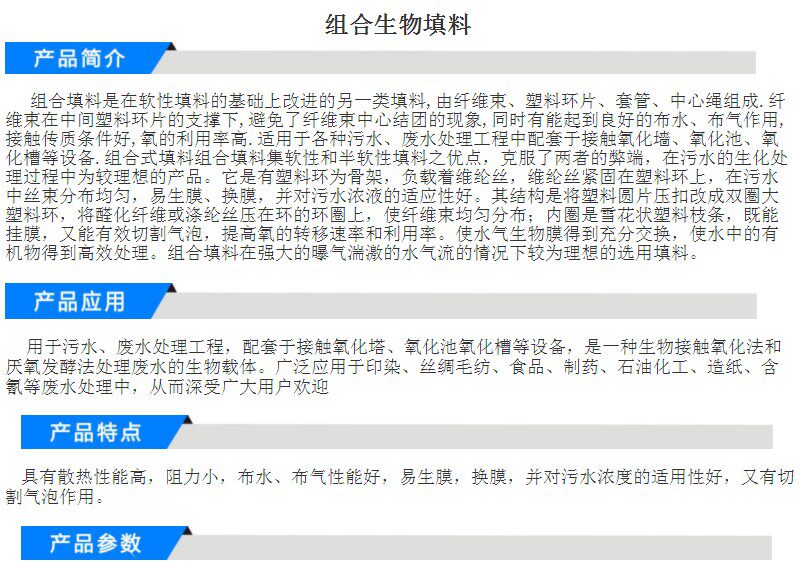 组合生物填料

产品简介

组合填料是在软性填料的基础上改进的另一类填料,由纤维束、塑料环片、套管、中心绳组成.纤维束在中间塑料环片的支撑下,避免了纤维束中心结团的现象,同时有能起到良好的布水、布气作用,接触传质条件好,氧的利用率高.适用于各种污水、废水处理工程中配套于接触氧化墙、氧化池、氧化槽等设备.组合式填料组合填料集软性和半软性填料之优点,克服了两者的弊端,在污水的生化处理过程中为较理想的产品。它是有塑料环为骨架,负载着维纶丝,维纶丝紧固在塑料环上,在污水中丝束分布均匀,易生膜、换膜,并对污水浓液的适应性好。其结构是将塑料圆片压扣改成双圈大塑料环,将醛化纤维或涤纶丝压在环的环圈上,使纤维束均匀分布;内圈是雪花状塑料枝条,既能挂膜,又能有效切割气泡,提高氧的转移速率和利用率。使水气生物膜得到充分交换,使水中的有机物得到高效处理。组合填料在强大的曝气湍激的水气流的情况下较为理想的选用填料。

产品应用

用于污水、废水处理工程,配套于接触氧化塔、氧化池氧化槽等设备,是一种生物接触氧化法和厌氧发酵法处理废水的生物载体。广泛应用于印染、丝绸毛纺、食品、制药、石油化工、造纸、含氰等废水处理中,从而深受广大用户欢迎

产品特点

具有散热性能高,阻力小,布水、布气性能好,易生膜,换膜,并对污水浓度的适用性好,又有切割气泡作用。

产品参数